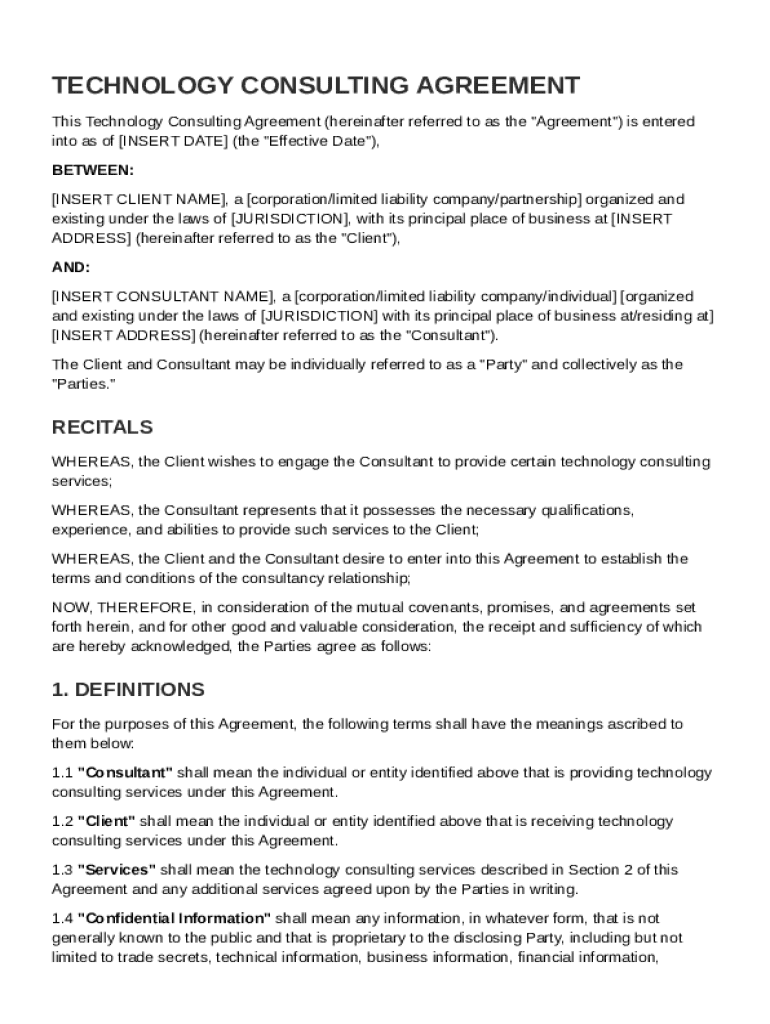 TECHNOLOGY CONSULTING AGREEMENT

This Technology Consulting Agreement (hereinafter referred to as the "Agreement") is entered into as of [INSERT DATE] (the "Effective Date"),

BETWEEN:

[INSERT CLIENT NAME], a [corporation/limited liability company/partnership] organized and existing under the laws of [JURISDICTION], with its principal place of business at [INSERT ADDRESS] (hereinafter referred to as the "Client"),

AND:

[INSERT CONSULTANT NAME], a [corporation/limited liability company/individual] [organized and existing under the laws of [JURISDICTION] with its principal place of business at/residing at] [INSERT ADDRESS] (hereinafter referred to as the "Consultant").

The Client and Consultant may be individually referred to as a "Party" and collectively as the "Parties."

RECITALS

WHEREAS, the Client wishes to engage the Consultant to provide certain technology consulting services;

WHEREAS, the Consultant represents that it possesses the necessary qualifications, experience, and abilities to provide such services to the Client;

WHEREAS, the Client and the Consultant desire to enter into this Agreement to establish the terms and conditions of the consultancy relationship;

NOW, THEREFORE, in consideration of the mutual covenants, promises, and agreements set forth herein, and for other good and valuable consideration, the receipt and sufficiency of which are hereby acknowledged, the Parties agree as follows:

1. DEFINITIONS

For the purposes of this Agreement, the following terms shall have the meanings ascribed to them below:

1.1 "Consultant" shall mean the individual or entity identified above that is providing technology consulting services under this Agreement.

1.2 "Client" shall mean the individual or entity identified above that is receiving technology consulting services under this Agreement.

1.3 "Services" shall mean the technology consulting services described in Section 2 of this Agreement and any additional services agreed upon by the Parties in writing.

1.4 "Confidential Information" shall mean any information, in whatever form, that is not generally known to the public and that is proprietary to the disclosing Party, including but not limited to trade secrets, technical information, business information, financial information,